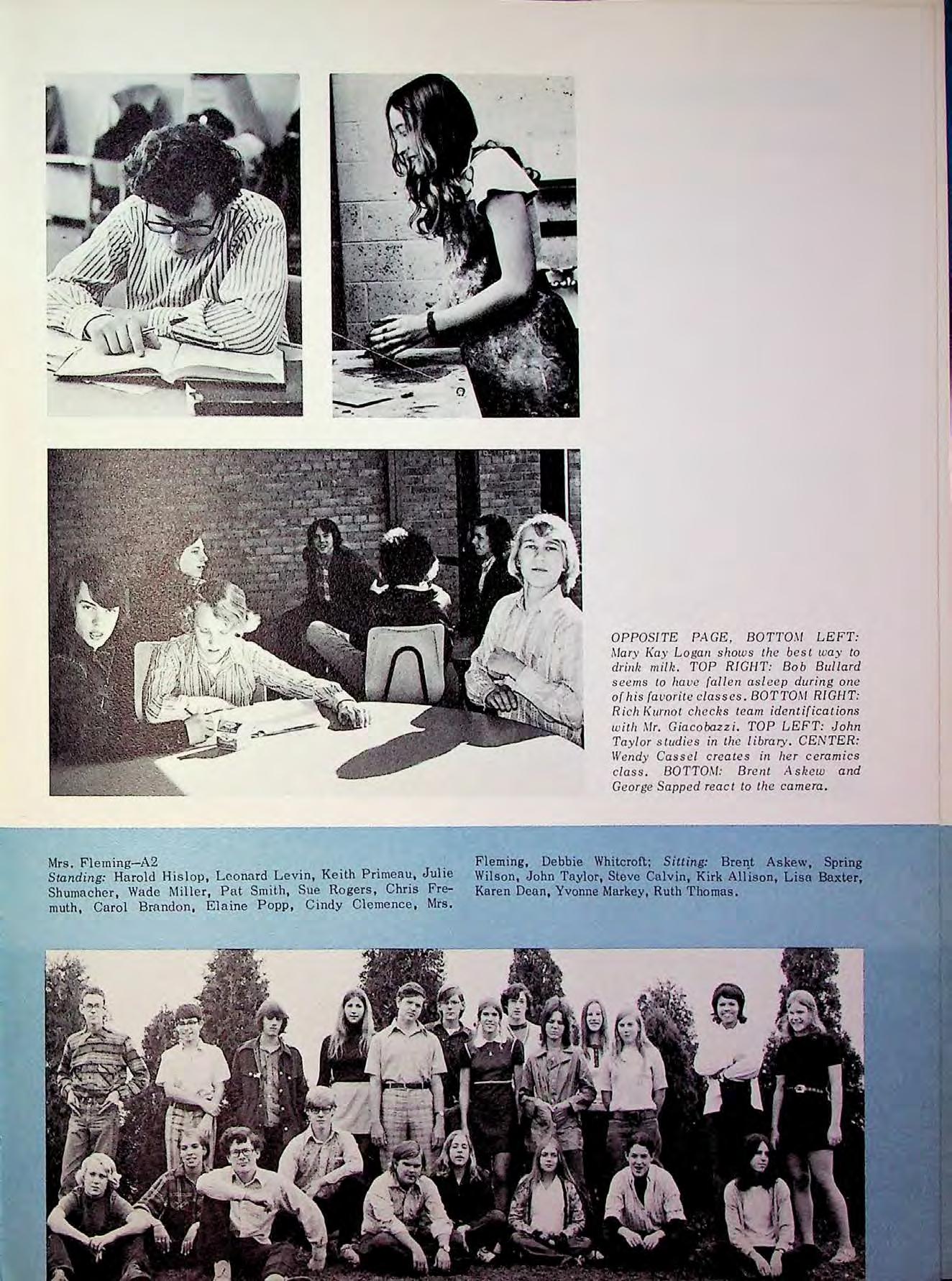 OPPOSITE PAGE, BOTTOM LEFT: Mary Kay Logan shows the best way to drink milk. TOP RIGHT: Bob Bullard seems to have fallen asleep during one of his favorite classes. BOTTOM RIGHT: Rich Kurnot checks team identifications with Mr. Giacobazzi. TOP LEFT: John Taylor studies in the library. CENTER: Wendy Cassel creates in her ceramics class. BOTTOM: Brent Askew and George Sapped react to the camera.

Mrs. Fleming—A2
Standing: Harold Hislop, Leonard Levin, Keith Primeau, Julie Shumacher, Wade Miller, Pat Smith, Sue Rogers, Chris Fremuth, Carol Brandon, Elaine Popp, Cindy Clemence, Mrs. Fleming, Debbie Whitcroft; Sitting: Brent Askew, Spring Wilson, John Taylor, Steve Calvin, Kirk Allison, Lisa Baxter, Karen Dean, Yvonne Markey, Ruth Thomas.